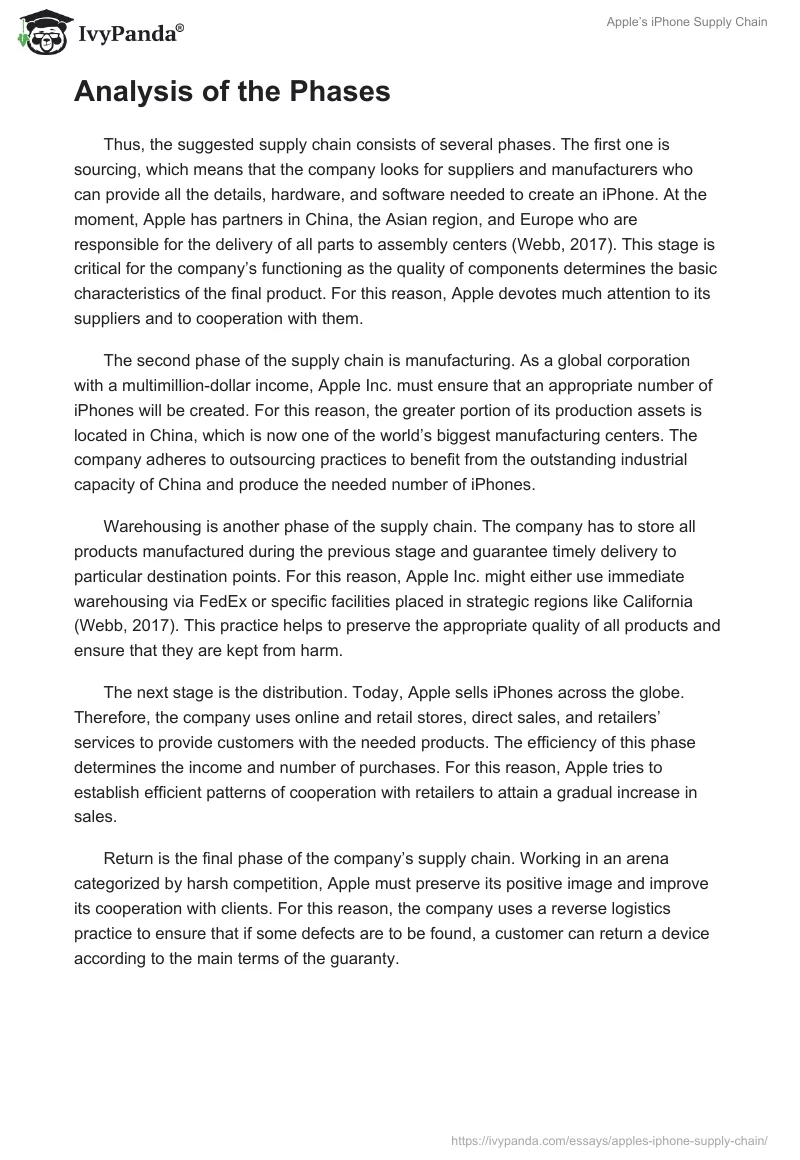 IvyPanda®

Apple's iPhone Supply Chain

Analysis of the Phases

Thus, the suggested supply chain consists of several phases. The first one is sourcing, which means that the company looks for suppliers and manufacturers who can provide all the details, hardware, and software needed to create an iPhone. At the moment, Apple has partners in China, the Asian region, and Europe who are responsible for the delivery of all parts to assembly centers (Webb, 2017). This stage is critical for the company's functioning as the quality of components determines the basic characteristics of the final product. For this reason, Apple devotes much attention to its suppliers and to cooperation with them.

The second phase of the supply chain is manufacturing. As a global corporation with a multimillion-dollar income, Apple Inc. must ensure that an appropriate number of iPhones will be created. For this reason, the greater portion of its production assets is located in China, which is now one of the world's biggest manufacturing centers. The company adheres to outsourcing practices to benefit from the outstanding industrial capacity of China and produce the needed number of iPhones.

Warehousing is another phase of the supply chain. The company has to store all products manufactured during the previous stage and guarantee timely delivery to particular destination points. For this reason, Apple Inc. might either use immediate warehousing via FedEx or specific facilities placed in strategic regions like California (Webb, 2017). This practice helps to preserve the appropriate quality of all products and ensure that they are kept from harm.

The next stage is the distribution. Today, Apple sells iPhones across the globe. Therefore, the company uses online and retail stores, direct sales, and retailers' services to provide customers with the needed products. The efficiency of this phase determines the income and number of purchases. For this reason, Apple tries to establish efficient patterns of cooperation with retailers to attain a gradual increase in sales.

Return is the final phase of the company's supply chain. Working in an arena categorized by harsh competition, Apple must preserve its positive image and improve its cooperation with clients. For this reason, the company uses a reverse logistics practice to ensure that if some defects are to be found, a customer can return a device according to the main terms of the guaranty.

https://ivypanda.com/essays/apples-iphone-supply-chain/